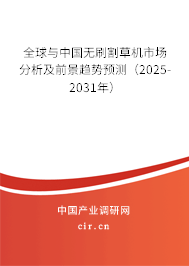 全球与中国无刷割草机市场分析及前景趋势预测（2025-2031年）

中国产业调研网
cir.cn